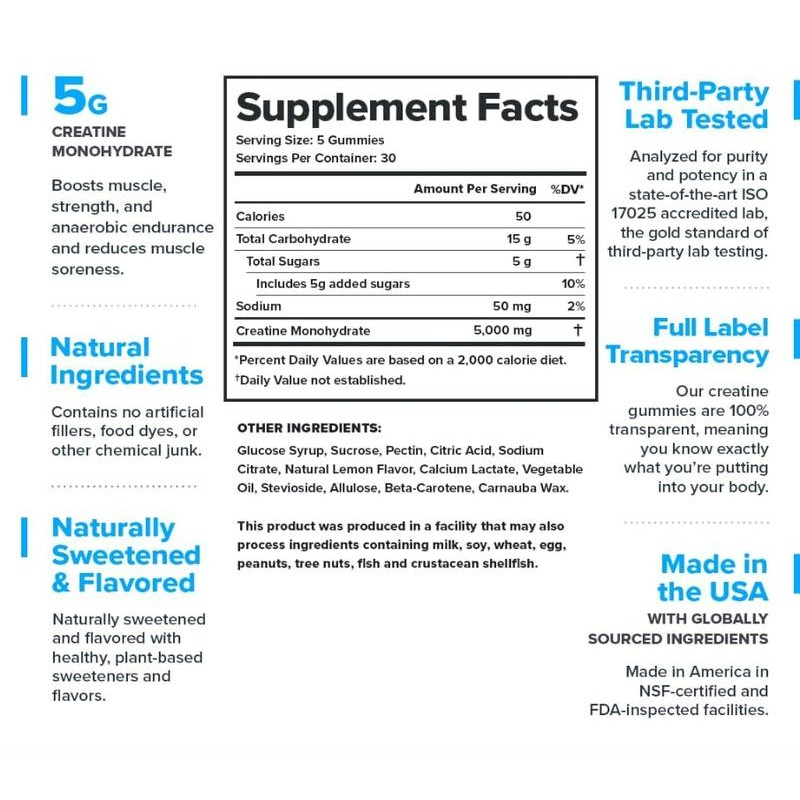 5G
CREATINE MONOHYDRATE

Boosts muscle, strength, and anaerobic endurance and reduces muscle soreness.

Natural Ingredients

Contains no artificial fillers, food dyes, or other chemical junk.

Naturally Sweetened & Flavored

Naturally sweetened and flavored with healthy, plant-based sweeteners and flavors.

Supplement Facts
Serving Size: 5 Gummies
Servings Per Container: 30

| | Amount Per Serving | %DV* |
|---|---|---|
| Calories | 50 | |
| Total Carbohydrate | 15 g | 5% |
| Total Sugars | 5 g | † |
| Includes 5g added sugars | | 10% |
| Sodium | 50 mg | 2% |
| Creatine Monohydrate | 5,000 mg | † |

*Percent Daily Values are based on a 2,000 calorie diet.
†Daily Value not established.

OTHER INGREDIENTS:
Glucose Syrup, Sucrose, Pectin, Citric Acid, Sodium Citrate, Natural Lemon Flavor, Calcium Lactate, Vegetable Oil, Stevioside, Allulose, Beta-Carotene, Carnauba Wax.

This product was produced in a facility that may also process ingredients containing milk, soy, wheat, egg, peanuts, tree nuts, fish and crustacean shellfish.

Third-Party Lab Tested

Analyzed for purity and potency in a state-of-the-art ISO 17025 accredited lab, the gold standard of third-party lab testing.

Full Label Transparency

Our creatine gummies are 100% transparent, meaning you know exactly what you're putting into your body.

Made in the USA
WITH GLOBALLY SOURCED INGREDIENTS

Made in America in NSF-certified and FDA-inspected facilities.